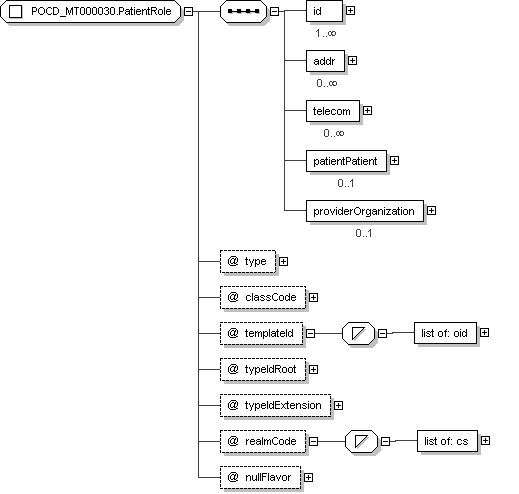 POCD_MT000030.PatientRole

id
1..∞

addr
0..∞

telecom
0..∞

patientPatient
0..1

providerOrganization
0..1

@ type

@ classCode

@ templateId

list of: oid

@ typeIdRoot

@ typeIdExtension

@ realmCode

list of: cs

@ nullFlavor